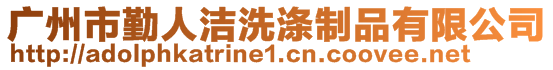 广州市勤人洁洗涤制品有限公司
http://adolphkatrine1.cn.coovee.net